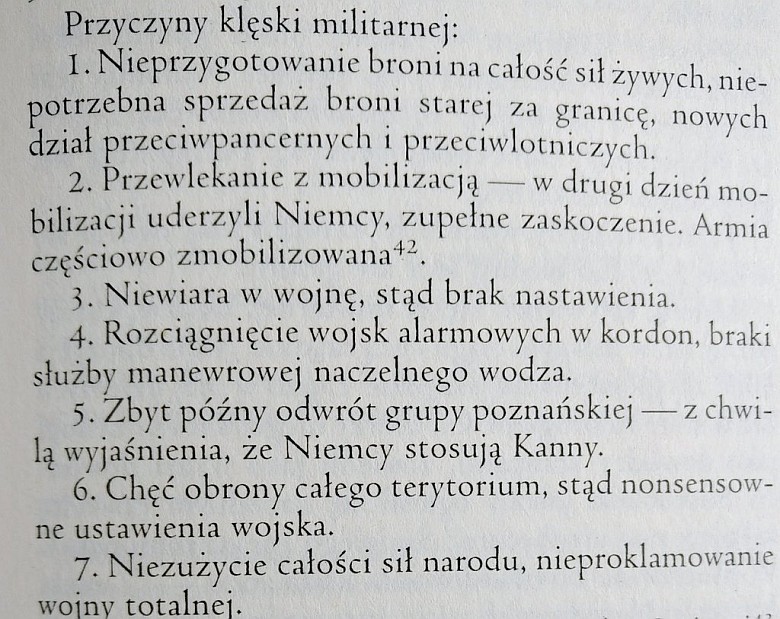 Przyczyny klęski militarnej:

1. Nieprzygotowanie broni na całość sił żywych, niepotrzebna sprzedaż broni starej za granicę, nowych dział przeciwpancernych i przeciwlotniczych.

2. Przewlekanie z mobilizacją — w drugi dzień mobilizacji uderzyli Niemcy, zupełne zaskoczenie. Armia częściowo zmobilizowana$^{42}$.

3. Niewiara w wojnę, stąd brak nastawienia.

4. Rozciągnięcie wojsk alarmowych w kordon, braki służby manewrowej naczelnego wodza.

5. Zbyt późny odwrót grupy poznańskiej — z chwilą wyjaśnienia, że Niemcy stosują Kanny.

6. Chęć obrony całego terytorium, stąd nonsensowne ustawienia wojska.

7. Niezużycie całości sił narodu, nieproklamowanie wojny totalnej.